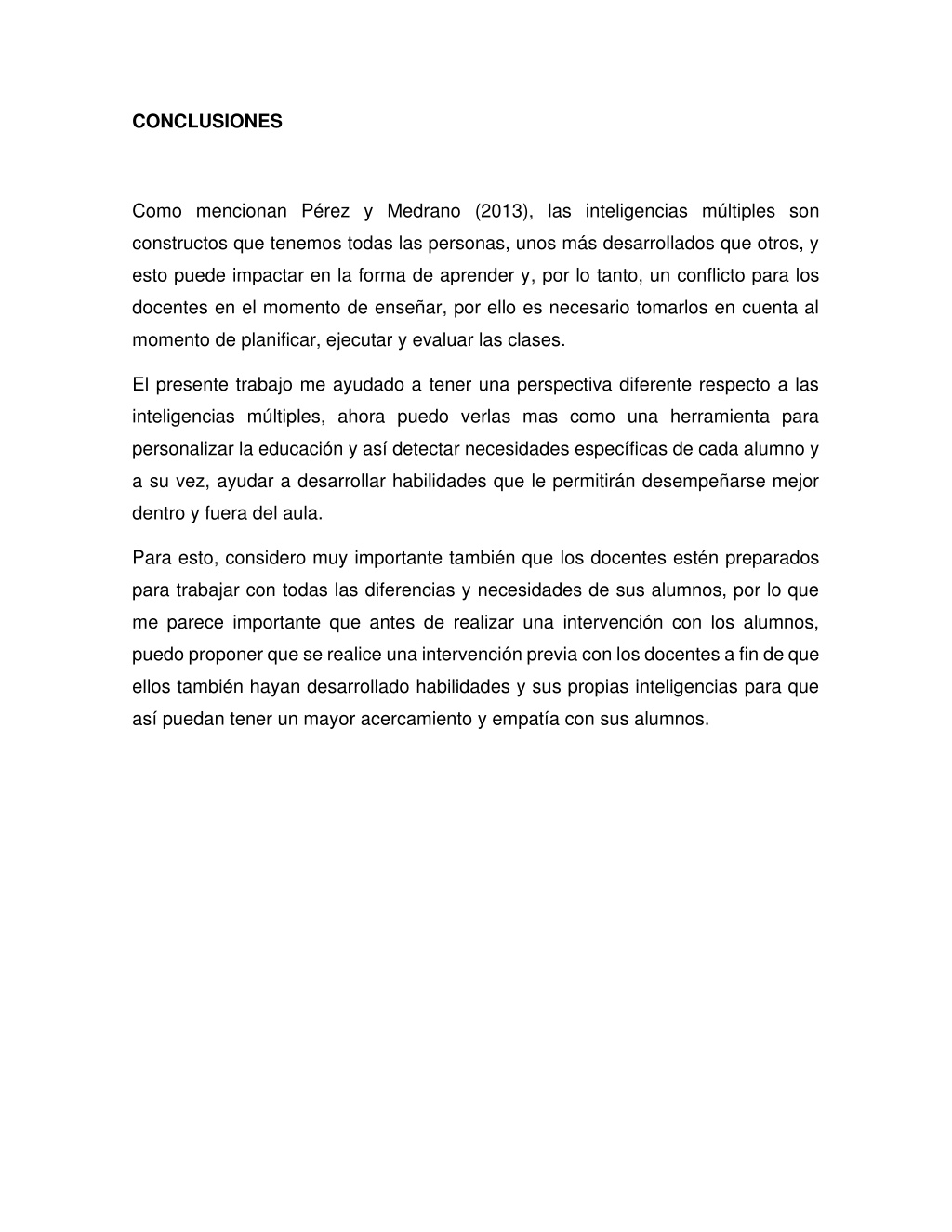 CONCLUSIONES

Como mencionan Pérez y Medrano (2013), las inteligencias múltiples son constructos que tenemos todas las personas, unos más desarrollados que otros, y esto puede impactar en la forma de aprender y, por lo tanto, un conflicto para los docentes en el momento de enseñar, por ello es necesario tomarlos en cuenta al momento de planificar, ejecutar y evaluar las clases.

El presente trabajo me ayudado a tener una perspectiva diferente respecto a las inteligencias múltiples, ahora puedo verlas mas como una herramienta para personalizar la educación y así detectar necesidades específicas de cada alumno y a su vez, ayudar a desarrollar habilidades que le permitirán desempeñarse mejor dentro y fuera del aula.

Para esto, considero muy importante también que los docentes estén preparados para trabajar con todas las diferencias y necesidades de sus alumnos, por lo que me parece importante que antes de realizar una intervención con los alumnos, puedo proponer que se realice una intervención previa con los docentes a fin de que ellos también hayan desarrollado habilidades y sus propias inteligencias para que así puedan tener un mayor acercamiento y empatía con sus alumnos.